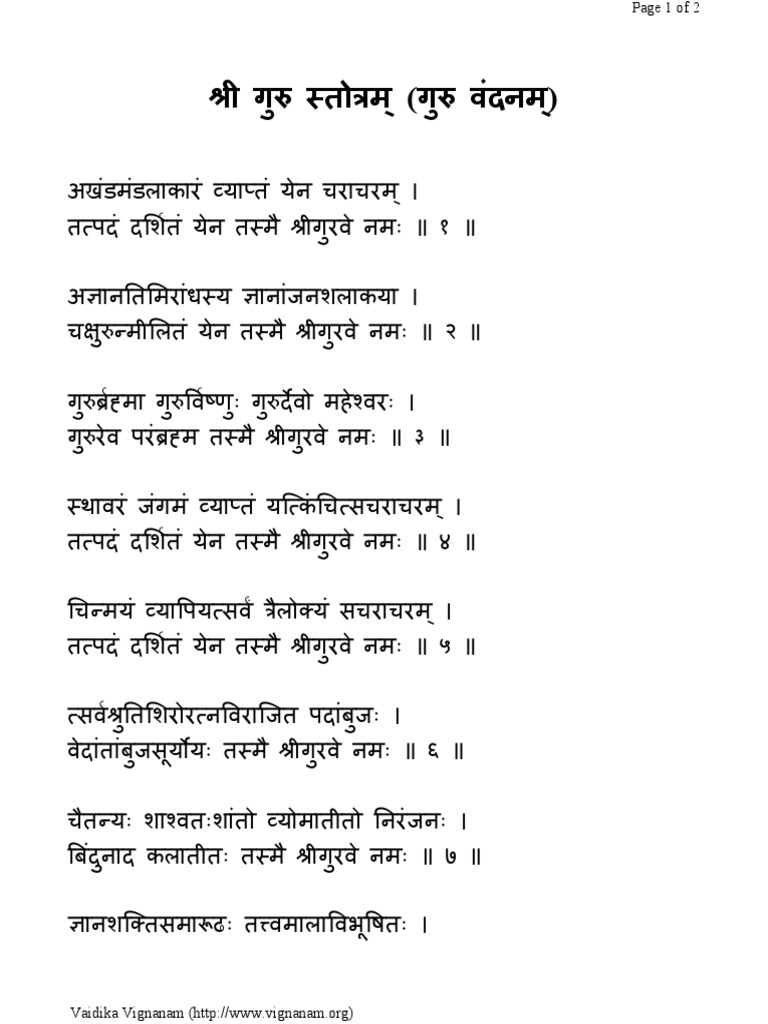 Page 1 of 2

श्री गुरु स्तोत्रम् (गुरु वंदनम्)

अखंडमंडलाकारं व्याप्तं येन चराचरम् ।
तत्पदं दर्शितं येन तस्मै श्रीगुरवे नमः ॥ १ ॥

अज्ञानतिमिरांधस्य ज्ञानांजनशलाकया ।
चक्षुरुन्मीलितं येन तस्मै श्रीगुरवे नमः ॥ २ ॥

गुरुर्ब्रह्मा गुरुर्विष्णुः गुरुर्देवो महेश्वरः ।
गुरुरेव परंब्रह्म तस्मै श्रीगुरवे नमः ॥ ३ ॥

स्थावरं जंगमं व्याप्तं यत्किंचित्सचराचरम् ।
तत्पदं दर्शितं येन तस्मै श्रीगुरवे नमः ॥ ४ ॥

चिन्मयं व्यापियत्सर्वं त्रैलोक्यं सचराचरम् ।
तत्पदं दर्शितं येन तस्मै श्रीगुरवे नमः ॥ ५ ॥

त्सर्वश्रुतिशिरोरत्नविराजित पदांबुजः ।
वेदांतांबुजसूर्योयः तस्मै श्रीगुरवे नमः ॥ ६ ॥

चैतन्यः शाश्वतःशांतो व्योमातीतो निरंजनः ।
बिंदुनाद कलातीतः तस्मै श्रीगुरवे नमः ॥ ७ ॥

ज्ञानशक्तिसमारूढः तत्त्वमालाविभूषितः ।

Vaidika Vignanam (http://www.vignanam.org)